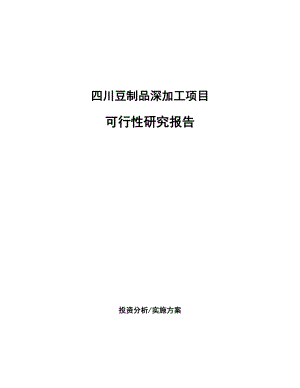 四川豆制品深加工项目

可行性研究报告

投资分析/实施方案